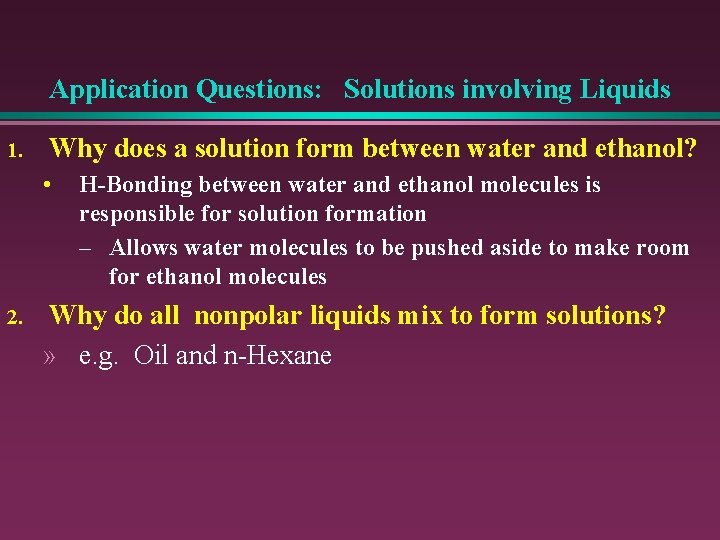 Application Questions: Solutions involving Liquids

1. Why does a solution form between water and ethanol?

• H-Bonding between water and ethanol molecules is responsible for solution formation

– Allows water molecules to be pushed aside to make room for ethanol molecules

2. Why do all nonpolar liquids mix to form solutions?

» e.g. Oil and n-Hexane